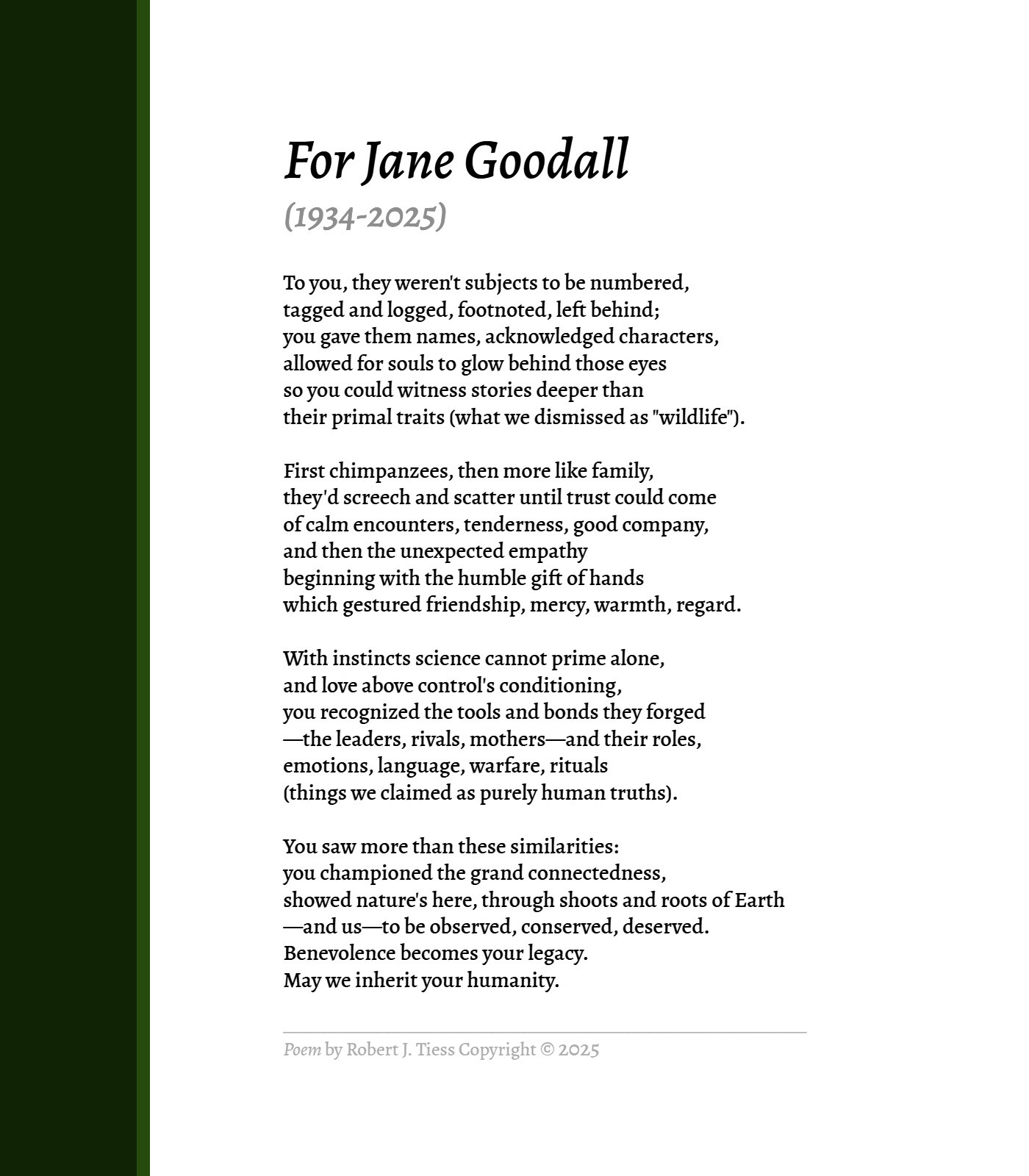 For Jane Goodall
(1934-2025)

To you, they weren't subjects to be numbered,
tagged and logged, footnoted, left behind;
you gave them names, acknowledged characters,
allowed for souls to glow behind those eyes
so you could witness stories deeper than
their primal traits (what we dismissed as "wildlife").

First chimpanzees, then more like family,
they'd screech and scatter until trust could come
of calm encounters, tenderness, good company,
and then the unexpected empathy
beginning with the humble gift of hands
which gestured friendship, mercy, warmth, regard.

With instincts science cannot prime alone,
and love above control's conditioning,
you recognized the tools and bonds they forged
—the leaders, rivals, mothers—and their roles,
emotions, language, warfare, rituals
(things we claimed as purely human truths).

You saw more than these similarities:
you championed the grand connectedness,
showed nature's here, through shoots and roots of Earth
—and us—to be observed, conserved, deserved.
Benevolence becomes your legacy.
May we inherit your humanity.

Poem by Robert J. Tiess Copyright © 2025